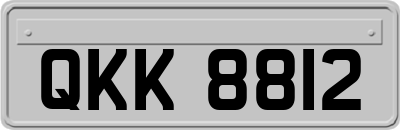 QKK 8812